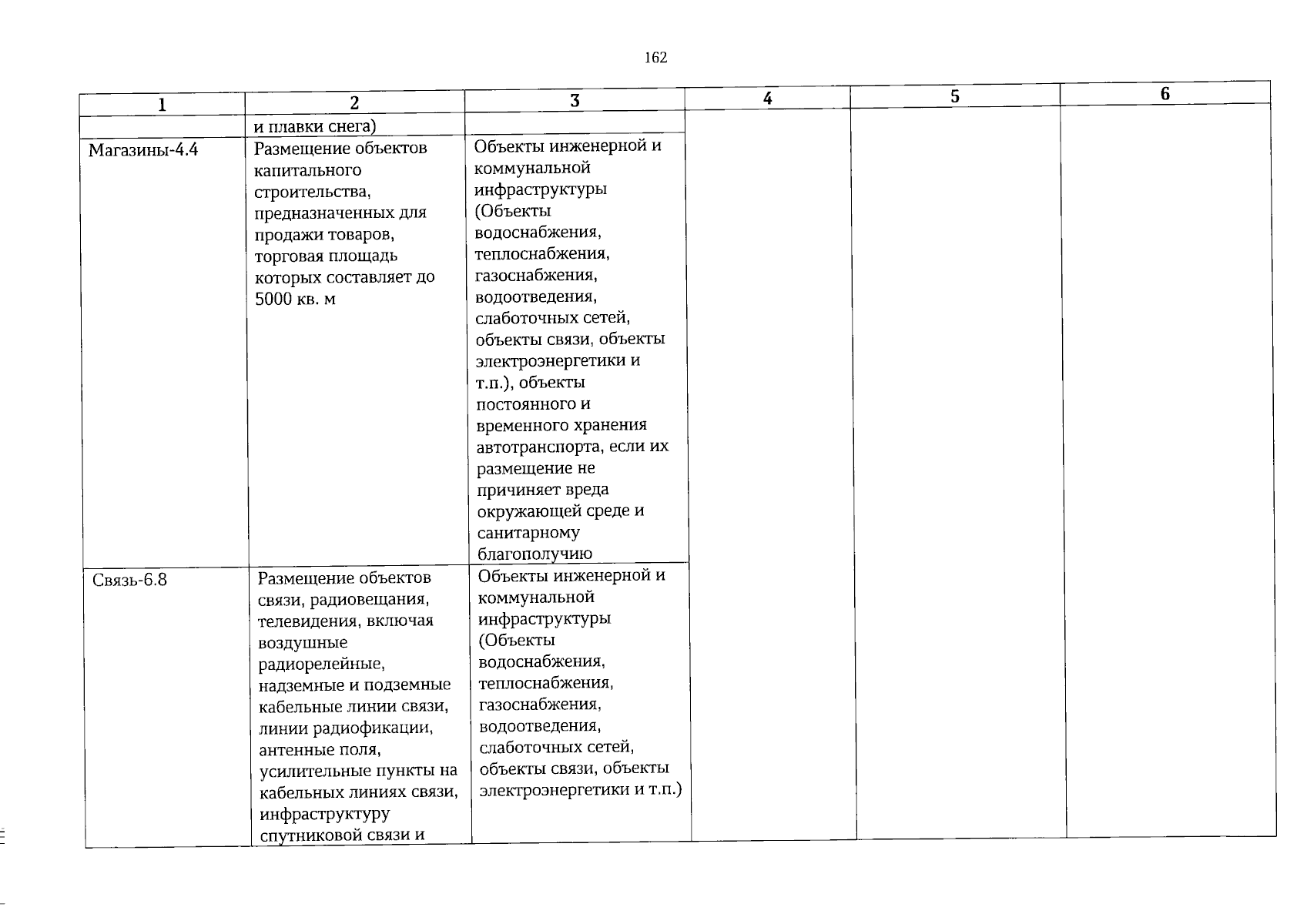 162

| 1 | 2 | 3 | 4 | 5 | 6 |
|---|---|---|---|---|---|
|  | и плавки снега) |  |  |  |  |
| Магазины-4.4 | Размещение объектов капитального строительства, предназначенных для продажи товаров, торговая площадь которых составляет до 5000 кв. м | Объекты инженерной и коммунальной инфраструктуры (Объекты водоснабжения, теплоснабжения, газоснабжения, водоотведения, слаботочных сетей, объекты связи, объекты электроэнергетики и т.п.), объекты постоянного и временного хранения автотранспорта, если их размещение не причиняет вреда окружающей среде и санитарному благополучию |  |  |  |
| Связь-6.8 | Размещение объектов связи, радиовещания, телевидения, включая воздушные радиорелейные, надземные и подземные кабельные линии связи, линии радиофикации, антенные поля, усилительные пункты на кабельных линиях связи, инфраструктуру спутниковой связи и | Объекты инженерной и коммунальной инфраструктуры (Объекты водоснабжения, теплоснабжения, газоснабжения, водоотведения, слаботочных сетей, объекты связи, объекты электроэнергетики и т.п.) |  |  |  |